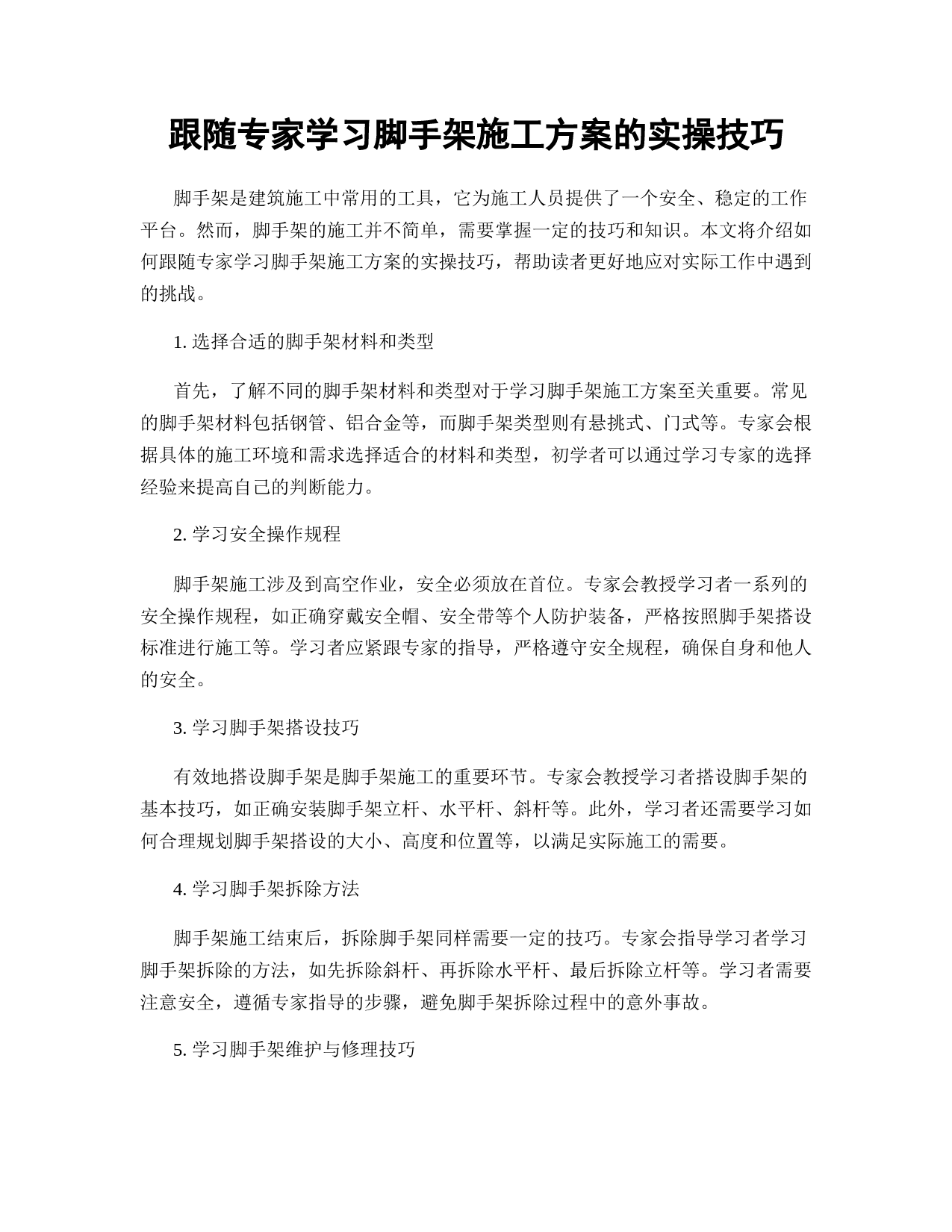 跟随专家学习脚手架施工方案的实操技巧

脚手架是建筑施工中常用的工具，它为施工人员提供了一个安全、稳定的工作平台。然而，脚手架的施工并不简单，需要掌握一定的技巧和知识。本文将介绍如何跟随专家学习脚手架施工方案的实操技巧，帮助读者更好地应对实际工作中遇到的挑战。

1. 选择合适的脚手架材料和类型

首先，了解不同的脚手架材料和类型对于学习脚手架施工方案至关重要。常见的脚手架材料包括钢管、铝合金等，而脚手架类型则有悬挑式、门式等。专家会根据具体的施工环境和需求选择适合的材料和类型，初学者可以通过学习专家的选择经验来提高自己的判断能力。

2. 学习安全操作规程

脚手架施工涉及到高空作业，安全必须放在首位。专家会教授学习者一系列的安全操作规程，如正确穿戴安全帽、安全带等个人防护装备，严格按照脚手架搭设标准进行施工等。学习者应紧跟专家的指导，严格遵守安全规程，确保自身和他人的安全。

3. 学习脚手架搭设技巧

有效地搭设脚手架是脚手架施工的重要环节。专家会教授学习者搭设脚手架的基本技巧，如正确安装脚手架立杆、水平杆、斜杆等。此外，学习者还需要学习如何合理规划脚手架搭设的大小、高度和位置等，以满足实际施工的需要。

4. 学习脚手架拆除方法

脚手架施工结束后，拆除脚手架同样需要一定的技巧。专家会指导学习者学习脚手架拆除的方法，如先拆除斜杆、再拆除水平杆、最后拆除立杆等。学习者需要注意安全，遵循专家指导的步骤，避免脚手架拆除过程中的意外事故。

5. 学习脚手架维护与修理技巧